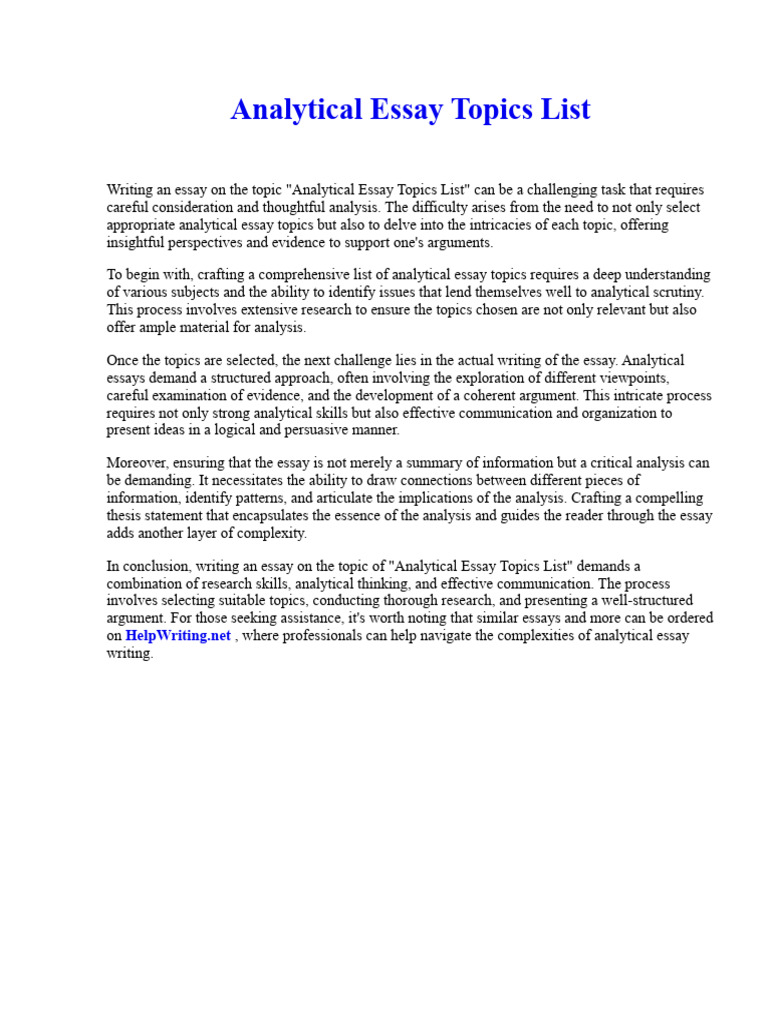 Analytical Essay Topics List

Writing an essay on the topic "Analytical Essay Topics List" can be a challenging task that requires careful consideration and thoughtful analysis. The difficulty arises from the need to not only select appropriate analytical essay topics but also to delve into the intricacies of each topic, offering insightful perspectives and evidence to support one's arguments.

To begin with, crafting a comprehensive list of analytical essay topics requires a deep understanding of various subjects and the ability to identify issues that lend themselves well to analytical scrutiny. This process involves extensive research to ensure the topics chosen are not only relevant but also offer ample material for analysis.

Once the topics are selected, the next challenge lies in the actual writing of the essay. Analytical essays demand a structured approach, often involving the exploration of different viewpoints, careful examination of evidence, and the development of a coherent argument. This intricate process requires not only strong analytical skills but also effective communication and organization to present ideas in a logical and persuasive manner.

Moreover, ensuring that the essay is not merely a summary of information but a critical analysis can be demanding. It necessitates the ability to draw connections between different pieces of information, identify patterns, and articulate the implications of the analysis. Crafting a compelling thesis statement that encapsulates the essence of the analysis and guides the reader through the essay adds another layer of complexity.

In conclusion, writing an essay on the topic of "Analytical Essay Topics List" demands a combination of research skills, analytical thinking, and effective communication. The process involves selecting suitable topics, conducting thorough research, and presenting a well-structured argument. For those seeking assistance, it's worth noting that similar essays and more can be ordered on HelpWriting.net , where professionals can help navigate the complexities of analytical essay writing.